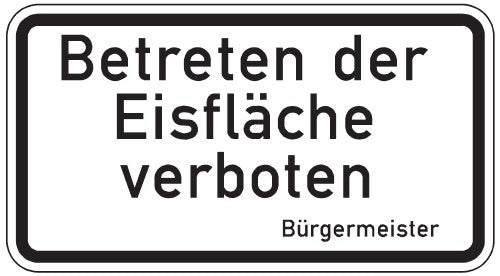 Betreten der Eisfläche verboten

Bürgermeister